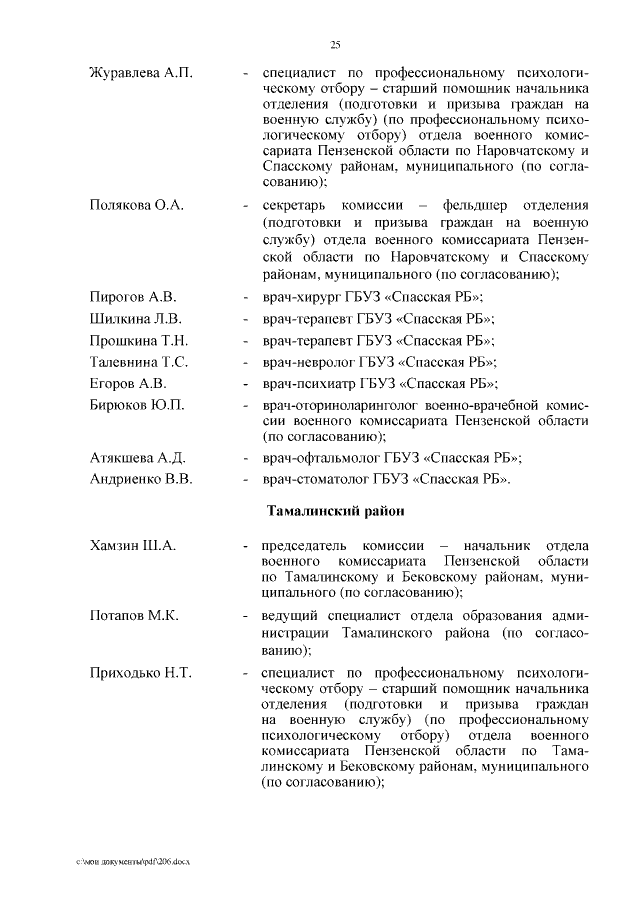 25

Журавлева А.П. - специалист по профессиональному психологическому отбору – старший помощник начальника отделения (подготовки и призыва граждан на военную службу) (по профессиональному психологическому отбору) отдела военного комиссариата Пензенской области по Наровчатскому и Спасскому районам, муниципального (по согласованию);

Полякова О.А. - секретарь комиссии – фельдшер отделения (подготовки и призыва граждан на военную службу) отдела военного комиссариата Пензенской области по Наровчатскому и Спасскому районам, муниципального (по согласованию);

Пирогов А.В. - врач-хирург ГБУЗ «Спасская РБ»;

Шилкина Л.В. - врач-терапевт ГБУЗ «Спасская РБ»;

Прошкина Т.Н. - врач-терапевт ГБУЗ «Спасская РБ»;

Талевнина Т.С. - врач-невролог ГБУЗ «Спасская РБ»;

Егоров А.В. - врач-психиатр ГБУЗ «Спасская РБ»;

Бирюков Ю.П. - врач-оториноларинголог военно-врачебной комиссии военного комиссариата Пензенской области (по согласованию);

Атякшева А.Д. - врач-офтальмолог ГБУЗ «Спасская РБ»;

Андриенко В.В. - врач-стоматолог ГБУЗ «Спасская РБ».

Тамалинский район

Хамзин Ш.А. - председатель комиссии – начальник отдела военного комиссариата Пензенской области по Тамалинскому и Бековскому районам, муниципального (по согласованию);

Потапов М.К. - ведущий специалист отдела образования администрации Тамалинского района (по согласованию);

Приходько Н.Т. - специалист по профессиональному психологическому отбору – старший помощник начальника отделения (подготовки и призыва граждан на военную службу) (по профессиональному психологическому отбору) отдела военного комиссариата Пензенской области по Тамалинскому и Бековскому районам, муниципального (по согласованию);

c:\мои документы\pdf\206.docx